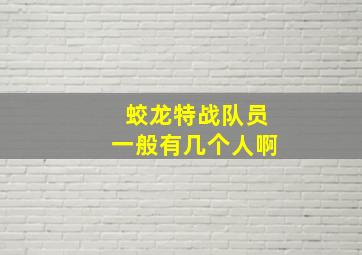 蛟龙特战队员
一般有几个人啊